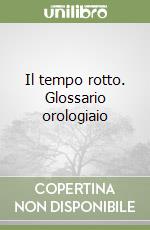 unilibro

Il tempo rotto. Glossario orologiaio

COPERTINA NON DISPONIBILE